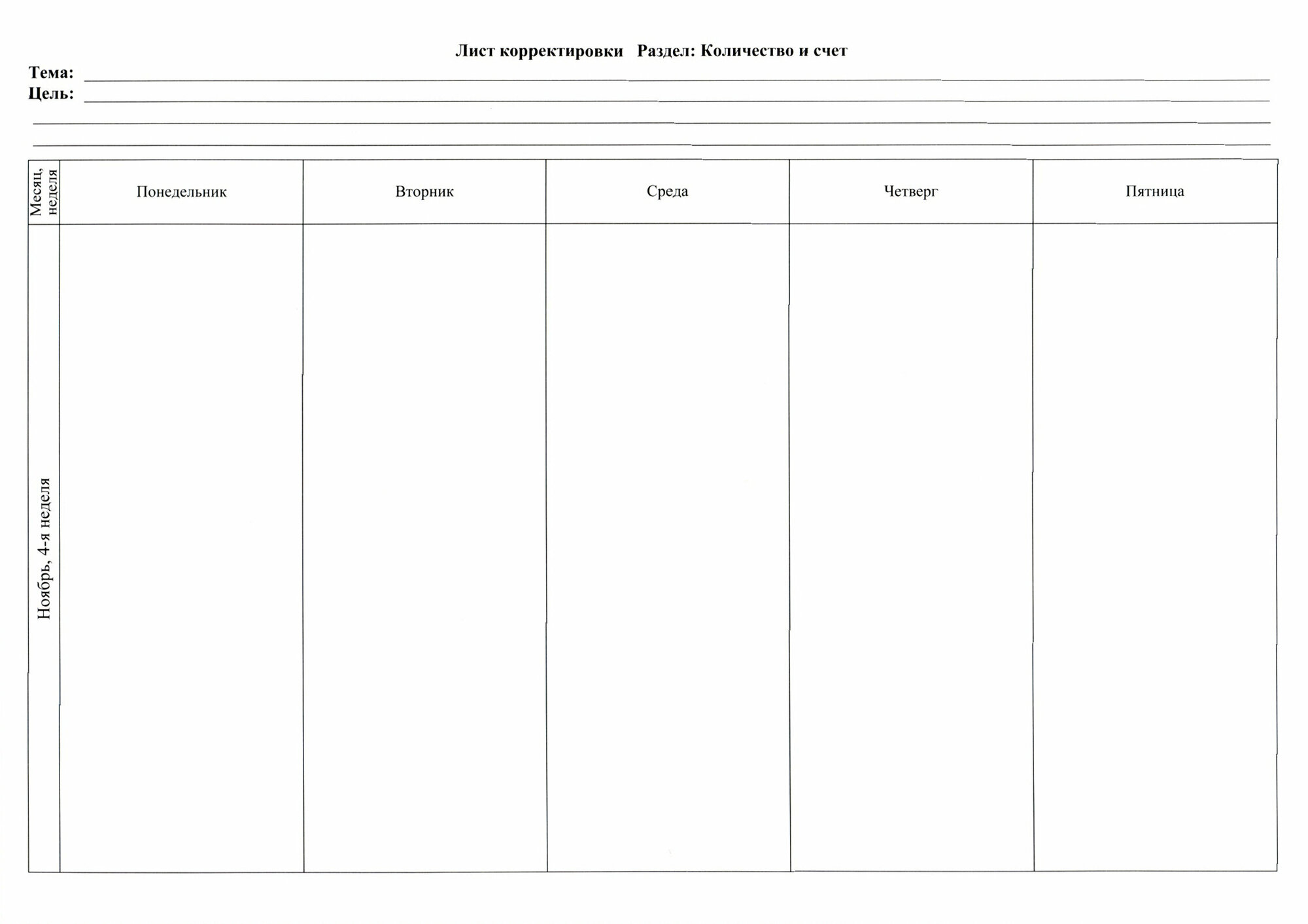 Лист корректировки Раздел: Количество и счет

Тема:

Цель:

| Месяц, неделя | Понедельник | Вторник | Среда | Четверг | Пятница |
|---|---|---|---|---|---|
| Ноябрь, 4-я неделя | | | | | |